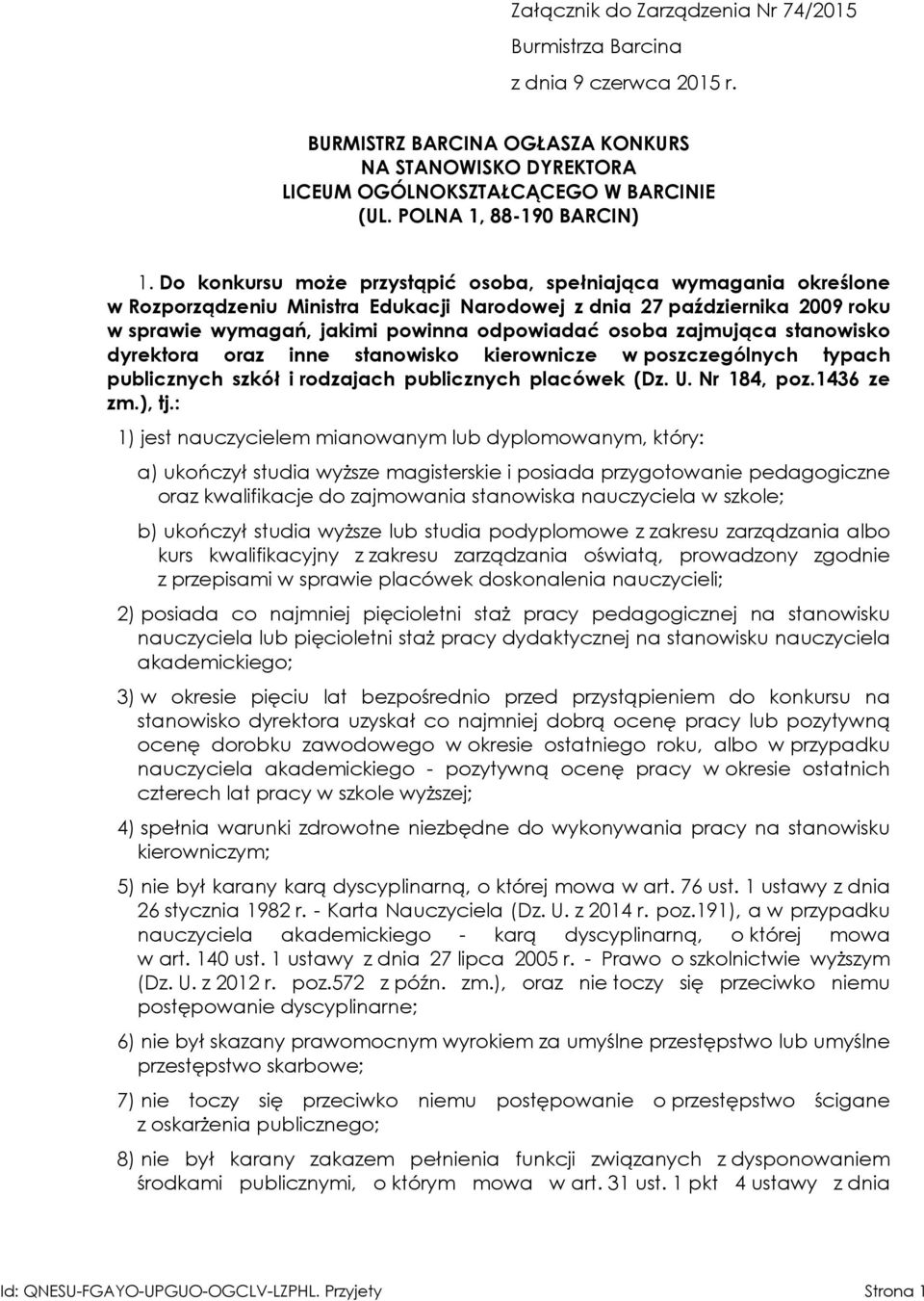 Załącznik do Zarządzenia Nr 74/2015
Burmistrza Barcina
z dnia 9 czerwca 2015 r.

BURMISTRZ BARCINA OGŁASZA KONKURS
NA STANOWISKO DYREKTORA
LICEUM OGÓLNOKSZTAŁCĄCEGO W BARCINIE
(UL. POLNA 1, 88-190 BARCIN)

1. Do konkursu może przystąpić osoba, spełniająca wymagania określone w Rozporządzeniu Ministra Edukacji Narodowej z dnia 27 października 2009 roku w sprawie wymagań, jakimi powinna odpowiadać osoba zajmująca stanowisko dyrektora oraz inne stanowisko kierownicze w poszczególnych typach publicznych szkół i rodzajach publicznych placówek (Dz. U. Nr 184, poz.1436 ze zm.), tj.:

1) jest nauczycielem mianowanym lub dyplomowanym, który:

a) ukończył studia wyższe magisterskie i posiada przygotowanie pedagogiczne oraz kwalifikacje do zajmowania stanowiska nauczyciela w szkole;

b) ukończył studia wyższe lub studia podyplomowe z zakresu zarządzania albo kurs kwalifikacyjny z zakresu zarządzania oświatą, prowadzony zgodnie z przepisami w sprawie placówek doskonalenia nauczycieli;

2) posiada co najmniej pięcioletni staż pracy pedagogicznej na stanowisku nauczyciela lub pięcioletni staż pracy dydaktycznej na stanowisku nauczyciela akademickiego;

3) w okresie pięciu lat bezpośrednio przed przystąpieniem do konkursu na stanowisko dyrektora uzyskał co najmniej dobrą ocenę pracy lub pozytywną ocenę dorobku zawodowego w okresie ostatniego roku, albo w przypadku nauczyciela akademickiego - pozytywną ocenę pracy w okresie ostatnich czterech lat pracy w szkole wyższej;

4) spełnia warunki zdrowotne niezbędne do wykonywania pracy na stanowisku kierowniczym;

5) nie był karany karą dyscyplinarną, o której mowa w art. 76 ust. 1 ustawy z dnia 26 stycznia 1982 r. - Karta Nauczyciela (Dz. U. z 2014 r. poz.191), a w przypadku nauczyciela akademickiego - karą dyscyplinarną, o której mowa w art. 140 ust. 1 ustawy z dnia 27 lipca 2005 r. - Prawo o szkolnictwie wyższym (Dz. U. z 2012 r. poz.572 z późn. zm.), oraz nie toczy się przeciwko niemu postępowanie dyscyplinarne;

6) nie był skazany prawomocnym wyrokiem za umyślne przestępstwo lub umyślne przestępstwo skarbowe;

7) nie toczy się przeciwko niemu postępowanie o przestępstwo ścigane z oskarżenia publicznego;

8) nie był karany zakazem pełnienia funkcji związanych z dysponowaniem środkami publicznymi, o którym mowa w art. 31 ust. 1 pkt 4 ustawy z dnia

Id: QNESU-FGAYO-UPGUO-OGCLV-LZPHL. Przyjety Strona 1